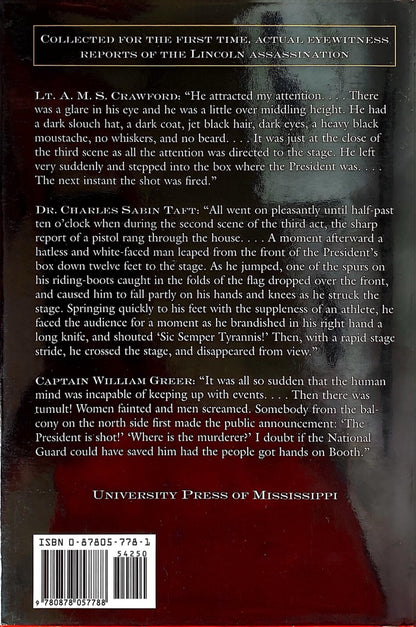 COLLECTED FOR THE FIRST TIME, ACTUAL EYEWITNESS REPORTS OF THE LINCOLN ASSASSINATION

LT. A. M. S. CRAWFORD: "He attracted my attention. . . . There was a glare in his eye and he was a little over middling height. He had a dark slouch hat, a dark coat, jet black hair, dark eyes, a heavy black moustache, no whiskers, and no beard. . . . It was just at the close of the third scene as all the attention was directed to the stage. He left very suddenly and stepped into the box where the President was. . . . The next instant the shot was fired."

DR. CHARLES SABIN TAFT: "All went on pleasantly until half-past ten o'clock when during the second scene of the third act, the sharp report of a pistol rang through the house. . . . A moment afterward a hatless and white-faced man leaped from the front of the President's box down twelve feet to the stage. As he jumped, one of the spurs on his riding-boots caught in the folds of the flag dropped over the front, and caused him to fall partly on his hands and knees as he struck the stage. Springing quickly to his feet with the suppleness of an athlete, he faced the audience for a moment as he brandished in his right hand a long knife, and shouted 'Sic Semper Tyrannis!' Then, with a rapid stage stride, he crossed the stage, and disappeared from view."

CAPTAIN WILLIAM GREER: "It was all so sudden that the human mind was incapable of keeping up with events. . . . Then there was tumult! Women fainted and men screamed. Somebody from the balcony on the north side first made the public announcement: 'The President is shot!' 'Where is the murderer?' I doubt if the National Guard could have saved him had the people got hands on Booth."

UNIVERSITY PRESS OF MISSISSIPPI

ISBN 0-87805-778-1
54250
9 780878 057788